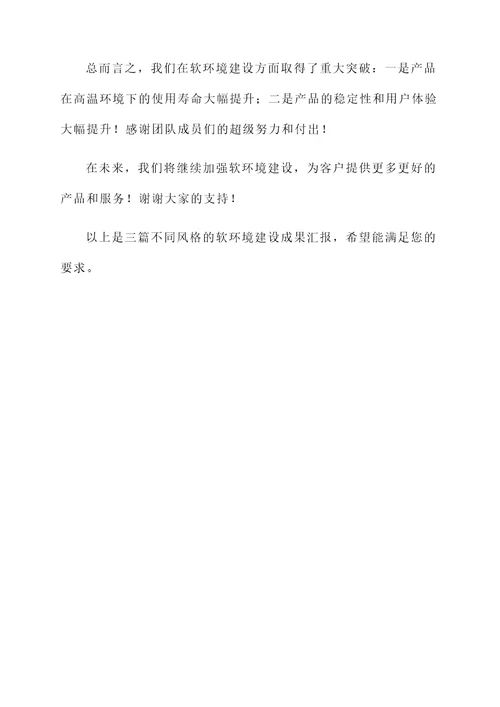 总而言之，我们在软环境建设方面取得了重大突破：一是产品在高温环境下的使用寿命大幅提升；二是产品的稳定性和用户体验大幅提升！感谢团队成员们的超级努力和付出！

在未来，我们将继续加强软环境建设，为客户提供更多更好的产品和服务！谢谢大家的支持！

以上是三篇不同风格的软环境建设成果汇报，希望能满足您的要求。